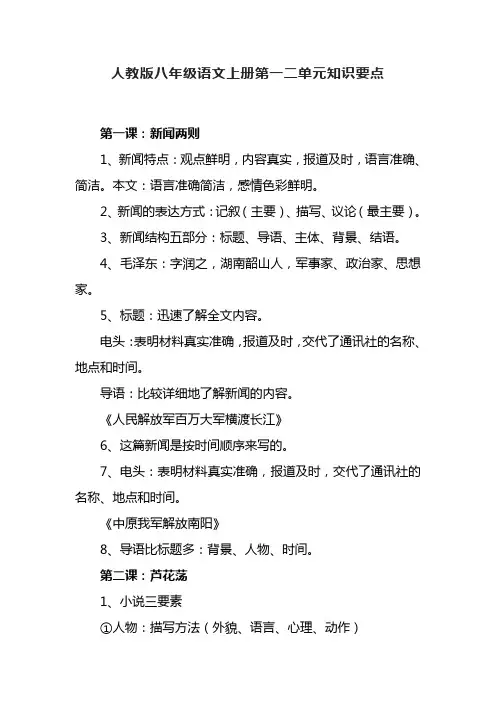 人教版八年级语文上册第一二单元知识要点

第一课：新闻两则

1、新闻特点：观点鲜明，内容真实，报道及时，语言准确、简洁。本文：语言准确简洁，感情色彩鲜明。

2、新闻的表达方式：记叙（主要）、描写、议论（最主要）。

3、新闻结构五部分：标题、导语、主体、背景、结语。

4、毛泽东：字润之，湖南韶山人，军事家、政治家、思想家。

5、标题：迅速了解全文内容。

电头：表明材料真实准确，报道及时，交代了通讯社的名称、地点和时间。

导语：比较详细地了解新闻的内容。

《人民解放军百万大军横渡长江》

6、这篇新闻是按时间顺序来写的。

7、电头：表明材料真实准确，报道及时，交代了通讯社的名称、地点和时间。

《中原我军解放南阳》

8、导语比标题多：背景、人物、时间。

第二课：芦花荡

1、小说三要素

①人物：描写方法（外貌、语言、心理、动作）